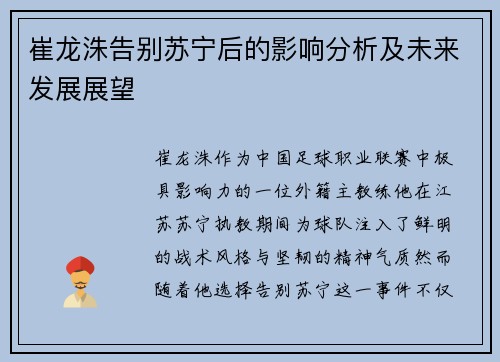 崔龙洙告别苏宁后的影响分析及未来发展展望

崔龙洙作为中国足球职业联赛中极具影响力的一位外籍主教练他在江苏苏宁执教期间为球队注入了鲜明的战术风格与坚韧的精神气质然而随着他选择告别苏宁这一事件不仅